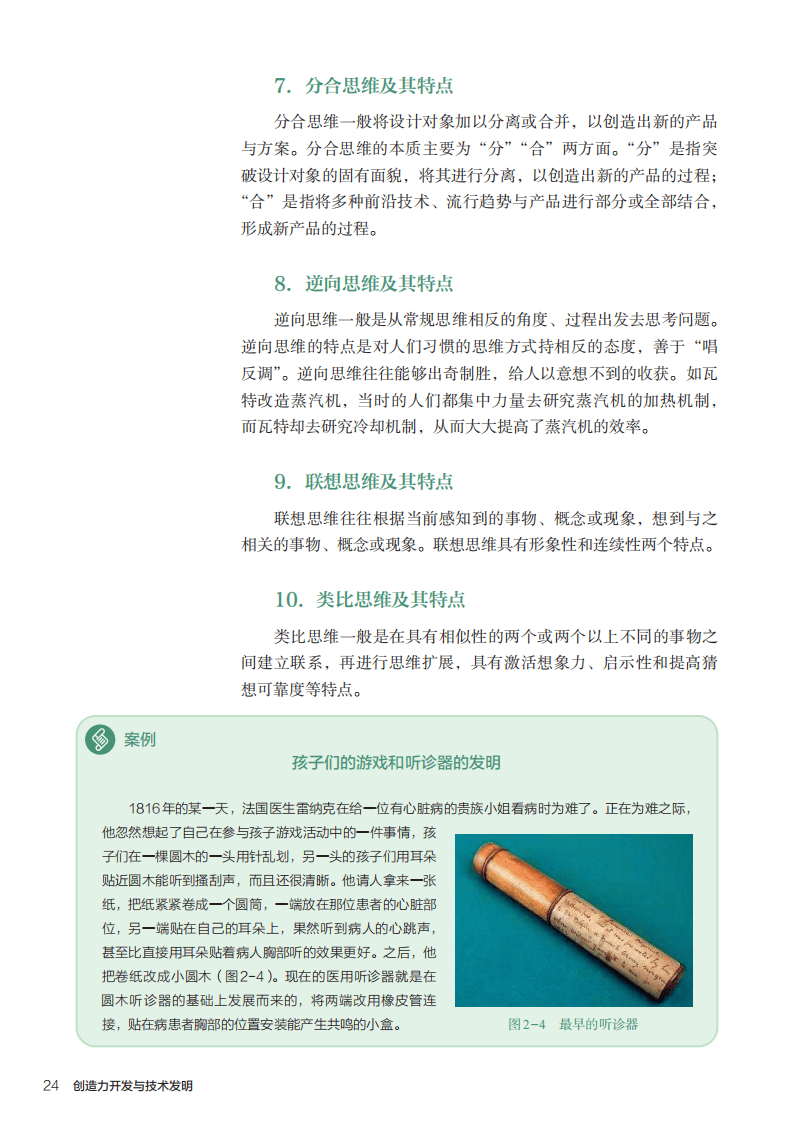 7. 分合思维及其特点

分合思维一般将设计对象加以分离或合并，以创造出新的产品与方案。分合思维的本质主要为“分”“合”两方面。“分”是指突破设计对象的固有面貌，将其进行分离，以创造出新的产品的过程；“合”是指将多种前沿技术、流行趋势与产品进行部分或全部结合，形成新产品的过程。

8. 逆向思维及其特点

逆向思维一般是从常规思维相反的角度、过程出发去思考问题。逆向思维的特点是对人们习惯的思维方式持相反的态度，善于“唱反调”。逆向思维往往能够出奇制胜，给人以意想不到的收获。如瓦特改造蒸汽机，当时的人们都集中力量去研究蒸汽机的加热机制，而瓦特却去研究冷却机制，从而大大提高了蒸汽机的效率。

9. 联想思维及其特点

联想思维往往根据当前感知到的事物、概念或现象，想到与之相关的事物、概念或现象。联想思维具有形象性和连续性两个特点。

10. 类比思维及其特点

类比思维一般是在具有相似性的两个或两个以上不同的事物之间建立联系，再进行思维扩展，具有激活想象力、启示性和提高猜想可靠度等特点。

案例

孩子们的游戏和听诊器的发明

1816年的某一天，法国医生雷纳克在给一位有心脏病的贵族小姐看病时为难了。正在为难之际，他忽然想起了自己在参与孩子游戏活动中的一件事情，孩子们在一棵圆木的一头用针乱划，另一头的孩子们用耳朵贴近圆木能听到搔刮声，而且还很清晰。他请人拿来一张纸，把纸紧紧卷成一个圆筒，一端放在那位患者的心脏部位，另一端贴在自己的耳朵上，果然听到病人的心跳声，甚至比直接用耳朵贴着病人胸部听的效果更好。之后，他把卷纸改成小圆木（图2-4）。现在的医用听诊器就是在圆木听诊器的基础上发展而来的，将两端改用橡皮管连接，贴在病患者胸部的位置安装能产生共鸣的小盒。

图2-4 最早的听诊器

24 创造力开发与技术发明